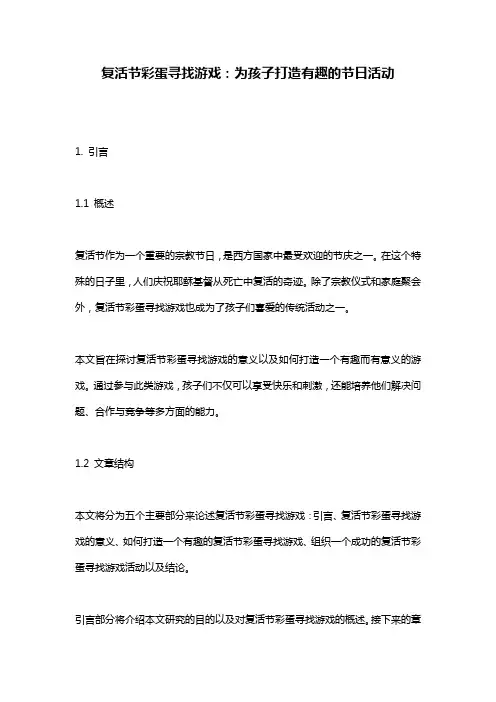 复活节彩蛋寻找游戏：为孩子打造有趣的节日活动

1. 引言

1.1 概述

复活节作为一个重要的宗教节日，是西方国家中最受欢迎的节庆之一。在这个特殊的日子里，人们庆祝耶稣基督从死亡中复活的奇迹。除了宗教仪式和家庭聚会外，复活节彩蛋寻找游戏也成为了孩子们喜爱的传统活动之一。

本文旨在探讨复活节彩蛋寻找游戏的意义以及如何打造一个有趣而有意义的游戏。通过参与此类游戏，孩子们不仅可以享受快乐和刺激，还能培养他们解决问题、合作与竞争等多方面的能力。

1.2 文章结构

本文将分为五个主要部分来论述复活节彩蛋寻找游戏：引言、复活节彩蛋寻找游戏的意义、如何打造一个有趣的复活节彩蛋寻找游戏、组织一个成功的复活节彩蛋寻找游戏活动以及结论。

引言部分将介绍本文研究的目的以及对复活节彩蛋寻找游戏的概述。接下来的章